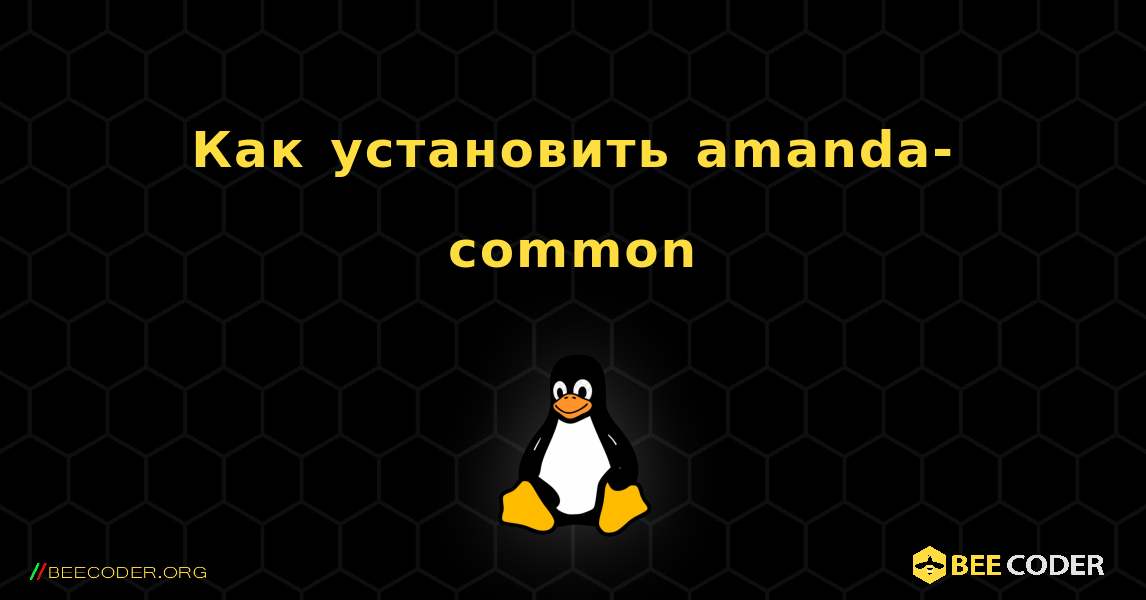 Как установить amanda-common

//BEECODER.ORG

BEE CODER